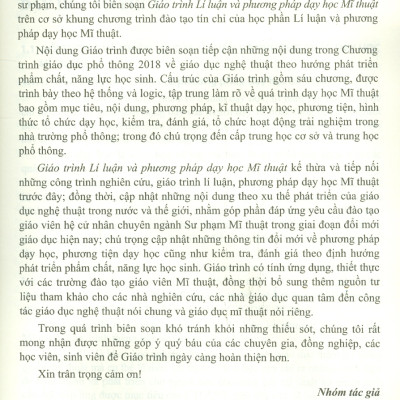 sư phạm, chúng tôi biên soạn Giáo trình Lí luận và phương pháp dạy học Mĩ thuật trên cơ sở khung chương trình đào tạo tín chỉ của học phần Lí luận và phương pháp dạy học Mĩ thuật.

Nội dung Giáo trình được biên soạn tiếp cận những nội dung trong Chương trình giáo dục phổ thông 2018 về giáo dục nghệ thuật theo hướng phát triển phẩm chất, năng lực học sinh. Cấu trúc của Giáo trình gồm sáu chương, được trình bày theo hệ thống và logic, tập trung làm rõ về quá trình dạy học Mĩ thuật bao gồm mục tiêu, nội dung, phương pháp, kĩ thuật dạy học, phương tiện, hình thức tổ chức dạy học, kiểm tra, đánh giá, tổ chức hoạt động trải nghiệm trong nhà trường phổ thông; trong đó chú trọng đến cấp trung học cơ sở và trung học phổ thông.

Giáo trình Lí luận và phương pháp dạy học Mĩ thuật kế thừa và tiếp nối những công trình nghiên cứu, giáo trình lí luận, phương pháp dạy học Mĩ thuật trước đây; đồng thời, cập nhật những nội dung theo xu thế phát triển của giáo dục nghệ thuật trong nước và thế giới, nhằm góp phần đáp ứng yêu cầu đào tạo giáo viên hệ cử nhân chuyên ngành Sư phạm Mĩ thuật trong giai đoạn đổi mới giáo dục hiện nay; chú trọng cập nhật những thông tin đổi mới về phương pháp dạy học, phương tiện dạy học cũng như kiểm tra, đánh giá theo định hướng phát triển phẩm chất, năng lực học sinh. Giáo trình có tính ứng dụng, thiết thực với các trường đào tạo giáo viên Mĩ thuật, đồng thời bổ sung thêm nguồn tư liệu tham khảo cho các nhà nghiên cứu, các nhà giáo dục quan tâm đến công tác giáo dục nghệ thuật nói chung và giáo dục mĩ thuật nói riêng.

Trong quá trình biên soạn khó tránh khỏi những thiếu sót, chúng tôi rất mong nhận được những góp ý quý báu của các chuyên gia, đồng nghiệp, các học viên, sinh viên để Giáo trình ngày càng hoàn thiện hơn.

Xin trân trọng cảm ơn!

Nhóm tác giả